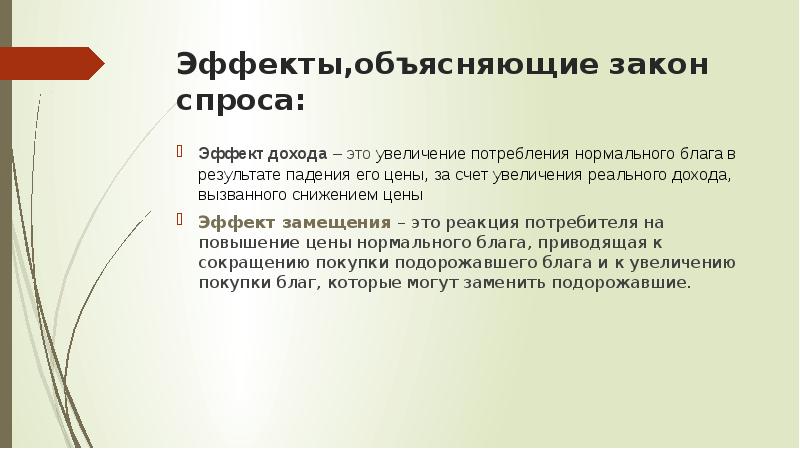 Эффекты,объясняющие закон спроса:

Эффект дохода – это увеличение потребления нормального блага в результате падения его цены, за счет увеличения реального дохода, вызванного снижением цены

Эффект замещения – это реакция потребителя на повышение цены нормального блага, приводящая к сокращению покупки подорожавшего блага и к увеличению покупки благ, которые могут заменить подорожавшие.